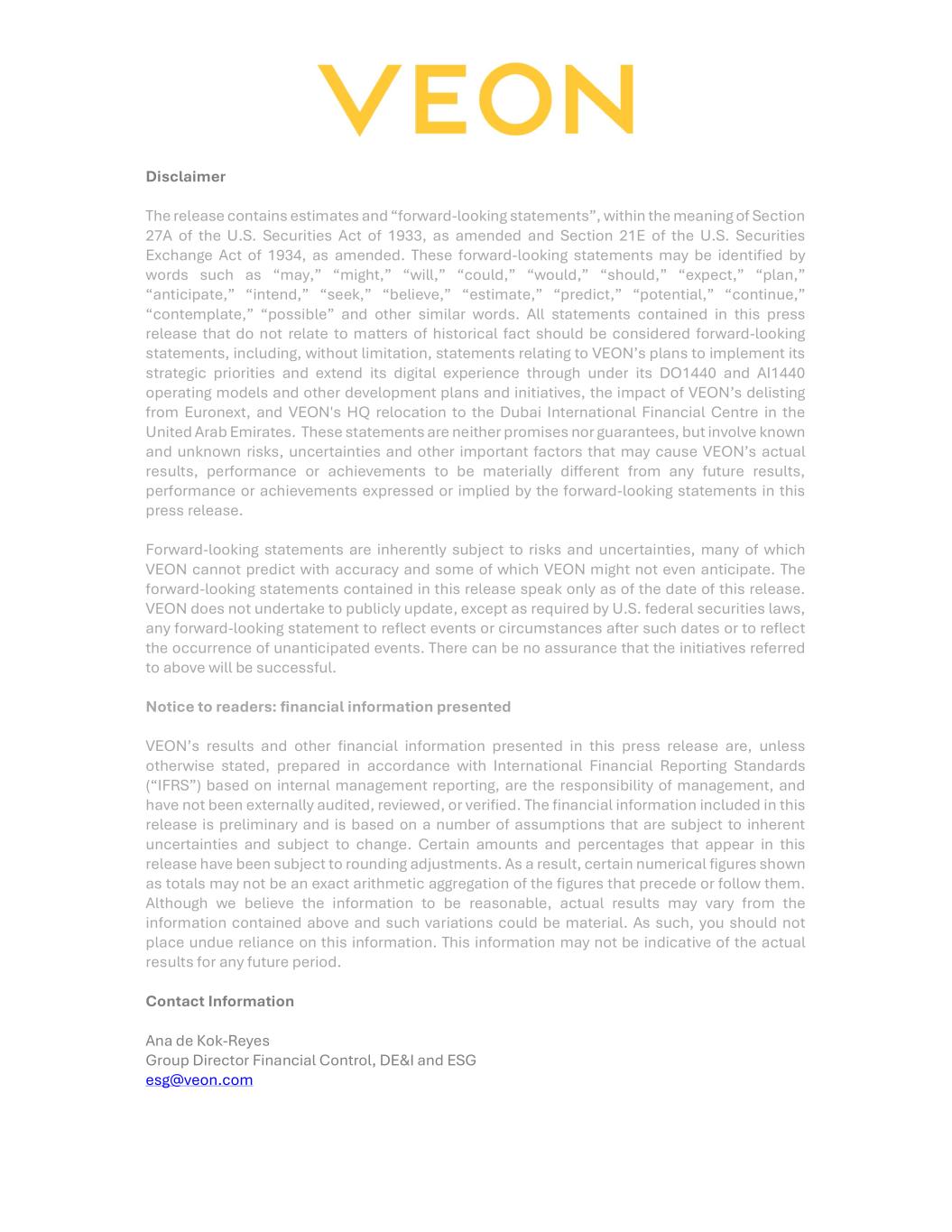 VEON

Disclaimer

The release contains estimates and “forward-looking statements”, within the meaning of Section 27A of the U.S. Securities Act of 1933, as amended and Section 21E of the U.S. Securities Exchange Act of 1934, as amended. These forward-looking statements may be identified by words such as “may,” “might,” “will,” “could,” “would,” “should,” “expect,” “plan,” “anticipate,” “intend,” “seek,” “believe,” “estimate,” “predict,” “potential,” “continue,” “contemplate,” “possible” and other similar words. All statements contained in this press release that do not relate to matters of historical fact should be considered forward-looking statements, including, without limitation, statements relating to VEON’s plans to implement its strategic priorities and extend its digital experience through under its DO1440 and AI1440 operating models and other development plans and initiatives, the impact of VEON’s delisting from Euronext, and VEON's HQ relocation to the Dubai International Financial Centre in the United Arab Emirates. These statements are neither promises nor guarantees, but involve known and unknown risks, uncertainties and other important factors that may cause VEON’s actual results, performance or achievements to be materially different from any future results, performance or achievements expressed or implied by the forward-looking statements in this press release.

Forward-looking statements are inherently subject to risks and uncertainties, many of which VEON cannot predict with accuracy and some of which VEON might not even anticipate. The forward-looking statements contained in this release speak only as of the date of this release. VEON does not undertake to publicly update, except as required by U.S. federal securities laws, any forward-looking statement to reflect events or circumstances after such dates or to reflect the occurrence of unanticipated events. There can be no assurance that the initiatives referred to above will be successful.

Notice to readers: financial information presented

VEON’s results and other financial information presented in this press release are, unless otherwise stated, prepared in accordance with International Financial Reporting Standards (“IFRS”) based on internal management reporting, are the responsibility of management, and have not been externally audited, reviewed, or verified. The financial information included in this release is preliminary and is based on a number of assumptions that are subject to inherent uncertainties and subject to change. Certain amounts and percentages that appear in this release have been subject to rounding adjustments. As a result, certain numerical figures shown as totals may not be an exact arithmetic aggregation of the figures that precede or follow them. Although we believe the information to be reasonable, actual results may vary from the information contained above and such variations could be material. As such, you should not place undue reliance on this information. This information may not be indicative of the actual results for any future period.

Contact Information

Ana de Kok-Reyes
Group Director Financial Control, DE&I and ESG
esg@veon.com